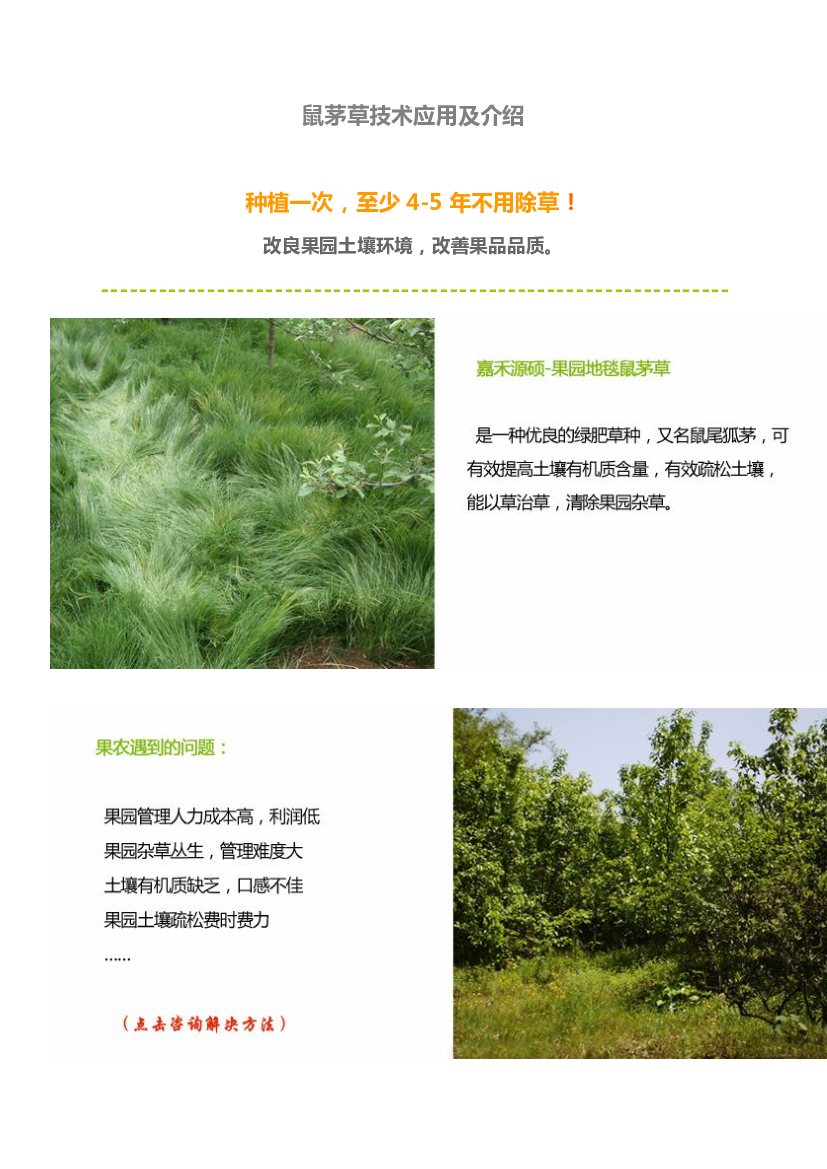 鼠茅草技术应用及介绍

种植一次，至少 4-5 年不用除草！

改良果园土壤环境，改善果品品质。

嘉禾源硕-果园地毯鼠茅草

是一种优良的绿肥草种，又名鼠尾狐茅，可有效提高土壤有机质含量，有效疏松土壤，能以草治草，清除果园杂草。

果农遇到的问题：

果园管理人力成本高，利润低
果园杂草丛生，管理难度大
土壤有机质缺乏，口感不佳
果园土壤疏松费时费力
......

（点击咨询解决方法）